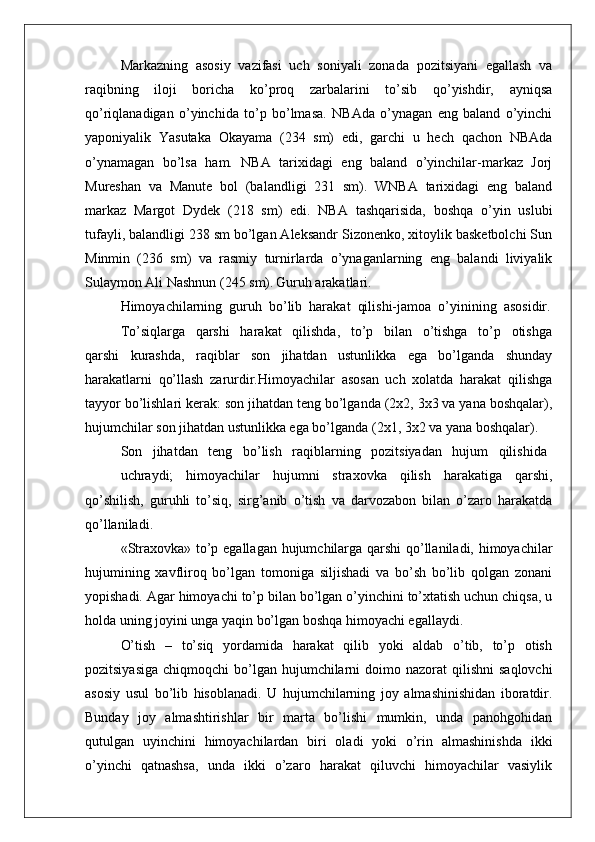 Markazning asosiy vazifasi uch soniyali zonada pozitsiyani egallash va raqibning iloji boricha ko’proq zarbalarini to’sib qo’yishdir, ayniqsa qo’riqlanadigan o’yinchida to’p bo’lmasa. NBAda o’ynagan eng baland o’yinchi yaponiyalik Yasutaka Okayama (234 sm) edi, garchi u hech qachon NBAda o’ynamagan bo’lsa ham. NBA tarixidagi eng baland o’yinchilar-markaz Jorj Mureshan va Manute bol (balandligi 231 sm). WNBA tarixidagi eng baland markaz Margot Dydek (218 sm) edi. NBA tashqarisida, boshqa o’yin uslubi tufayli, balandligi 238 sm bo’lgan Aleksandr Sizonenko, xitoylik basketbolchi Sun Minmin (236 sm) va rasmiy turnirlarda o’ynaganlarning eng balandi liviyalik Sulaymon Ali Nashnun (245 sm). Guruh arakatlari.

Himoyachilarning guruh bo’lib harakat qilishi-jamoa o’yinining asosidir.

To’siqlarga qarshi harakat qilishda, to’p bilan o’tishga to’p otishga qarshi kurashda, raqiblar son jihatdan ustunlikka ega bo’lganda shunday harakatlarni qo’llash zarurdir.Himoyachilar asosan uch xolatda harakat qilishga tayyor bo’lishlari kerak: son jihatdan teng bo’lganda (2x2, 3x3 va yana boshqalar), hujumchilar son jihatdan ustunlikka ega bo’lganda (2x1, 3x2 va yana boshqalar).

Son jihatdan teng bo’lish raqiblarning pozitsiyadan hujum qilishida

uchraydi; himoyachilar hujumni straxovka qilish harakatiga qarshi, qo’shilish, guruhli to’siq, sirg’anib o’tish va darvozabon bilan o’zaro harakatda qo’llaniladi.

«Straxovka» to’p egallagan hujumchilarga qarshi qo’llaniladi, himoyachilar hujumining xavfliroq bo’lgan tomoniga siljishadi va bo’sh bo’lib qolgan zonani yopishadi. Agar himoyachi to’p bilan bo’lgan o’yinchini to’xtatish uchun chiqsa, u holda uning joyini unga yaqin bo’lgan boshqa himoyachi egallaydi.

O’tish – to’siq yordamida harakat qilib yoki aldab o’tib, to’p otish pozitsiyasiga chiqmoqchi bo’lgan hujumchilarni doimo nazorat qilishni saqlovchi asosiy usul bo’lib hisoblanadi. U hujumchilarning joy almashinishidan iboratdir. Bunday joy almashtirishlar bir marta bo’lishi mumkin, unda panohgohidan qutulgan uyinchini himoyachilardan biri oladi yoki o’rin almashinishda ikki o’yinchi qatnashsa, unda ikki o’zaro harakat qiluvchi himoyachilar vasiylik